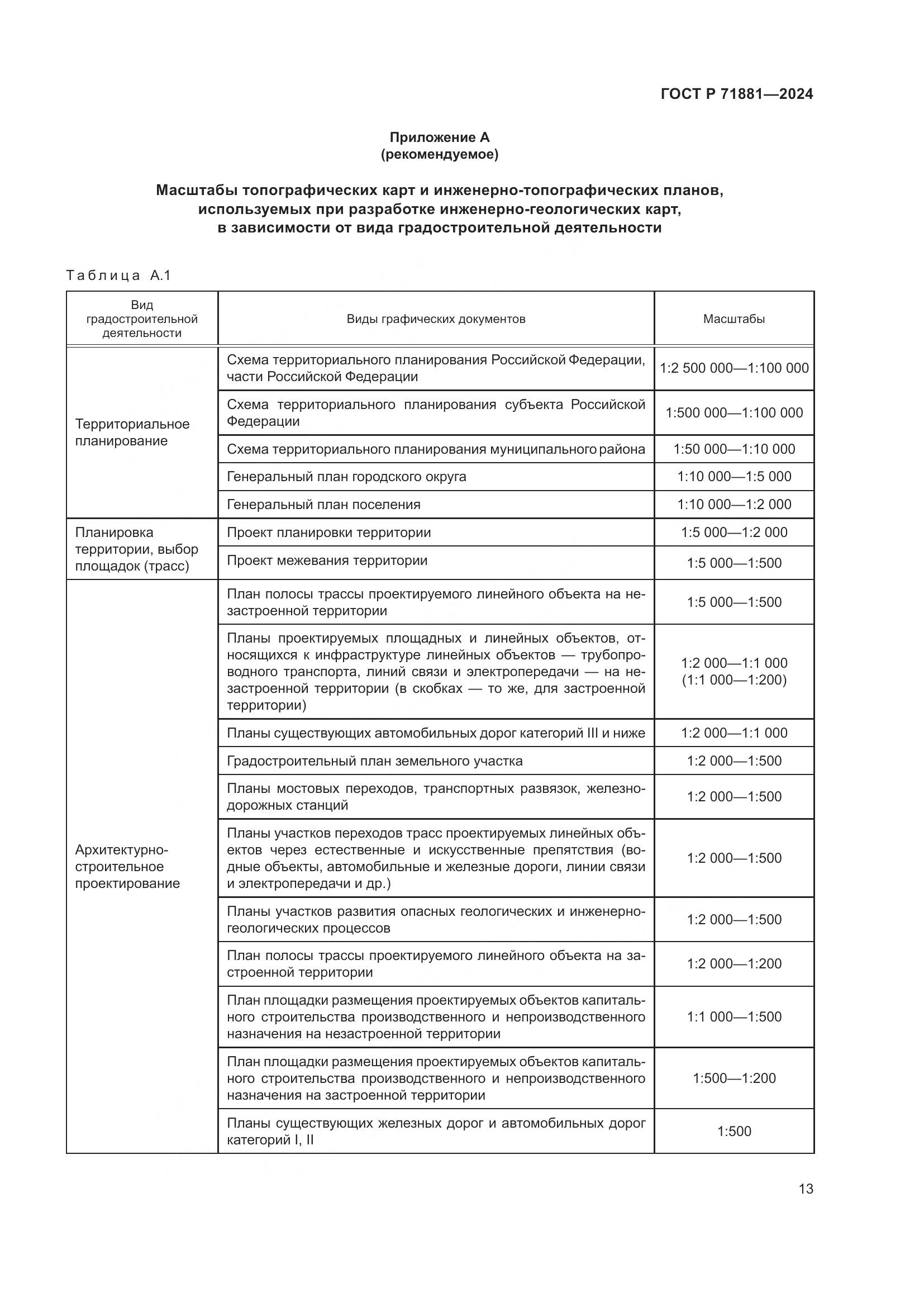 ГОСТ Р 71881—2024

Приложение А
(рекомендуемое)

Масштабы топографических карт и инженерно-топографических планов, используемых при разработке инженерно-геологических карт, в зависимости от вида градостроительной деятельности

Таблица А.1

| Вид градостроительной деятельности | Виды графических документов | Масштабы |
|---|---|---|
| Территориальное планирование | Схема территориального планирования Российской Федерации, части Российской Федерации | 1:2 500 000—1:100 000 |
| | Схема территориального планирования субъекта Российской Федерации | 1:500 000—1:100 000 |
| | Схема территориального планирования муниципального района | 1:50 000—1:10 000 |
| | Генеральный план городского округа | 1:10 000—1:5 000 |
| | Генеральный план поселения | 1:10 000—1:2 000 |
| Планировка территории, выбор площадок (трасс) | Проект планировки территории | 1:5 000—1:2 000 |
| | Проект межевания территории | 1:5 000—1:500 |
| Архитектурно-строительное проектирование | План полосы трассы проектируемого линейного объекта на незастроенной территории | 1:5 000—1:500 |
| | Планы проектируемых площадных и линейных объектов, относящихся к инфраструктуре линейных объектов — трубопроводного транспорта, линий связи и электропередачи — на незастроенной территории (в скобках — то же, для застроенной территории) | 1:2 000—1:1 000 (1:1 000—1:200) |
| | Планы существующих автомобильных дорог категорий III и ниже | 1:2 000—1:1 000 |
| | Градостроительный план земельного участка | 1:2 000—1:500 |
| | Планы мостовых переходов, транспортных развязок, железнодорожных станций | 1:2 000—1:500 |
| | Планы участков переходов трасс проектируемых линейных объектов через естественные и искусственные препятствия (водные объекты, автомобильные и железные дороги, линии связи и электропередачи и др.) | 1:2 000—1:500 |
| | Планы участков развития опасных геологических и инженерно-геологических процессов | 1:2 000—1:500 |
| | План полосы трассы проектируемого линейного объекта на застроенной территории | 1:2 000—1:200 |
| | План площадки размещения проектируемых объектов капитального строительства производственного и непроизводственного назначения на незастроенной территории | 1:1 000—1:500 |
| | План площадки размещения проектируемых объектов капитального строительства производственного и непроизводственного назначения на застроенной территории | 1:500—1:200 |
| | Планы существующих железных дорог и автомобильных дорог категорий I, II | 1:500 |

13